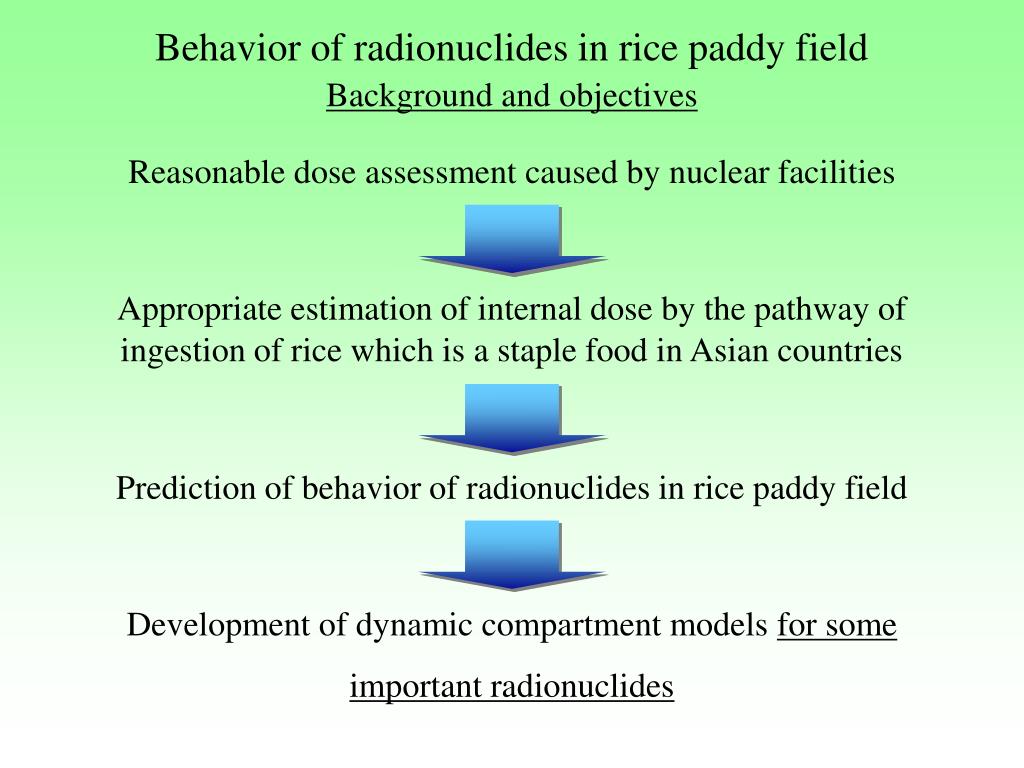 Behavior of radionuclides in rice paddy field
Background and objectives

Reasonable dose assessment caused by nuclear facilities

Appropriate estimation of internal dose by the pathway of ingestion of rice which is a staple food in Asian countries

Prediction of behavior of radionuclides in rice paddy field

Development of dynamic compartment models for some important radionuclides